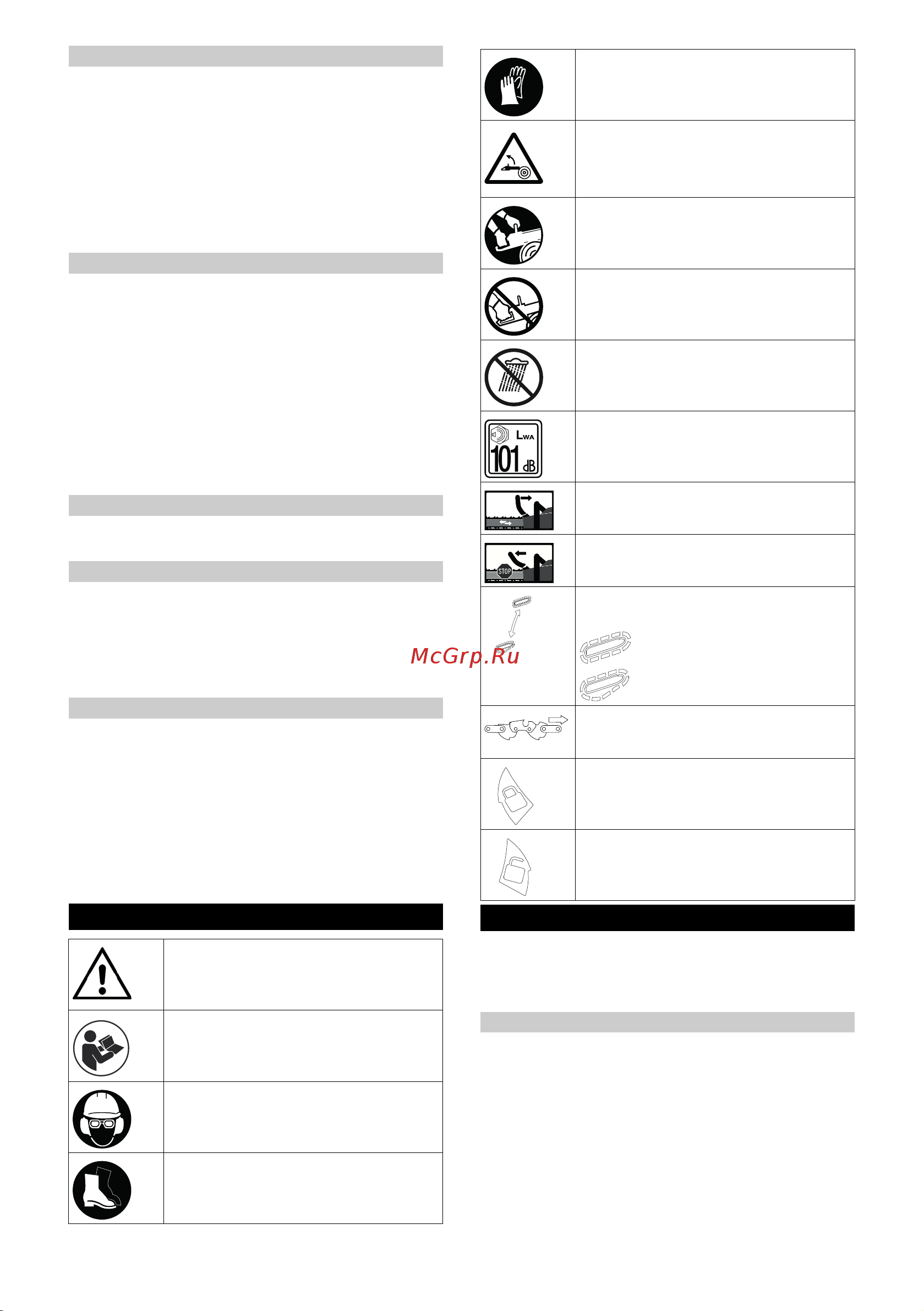 $L_{WA}$
101 dB

STOP

McGrp.Ru